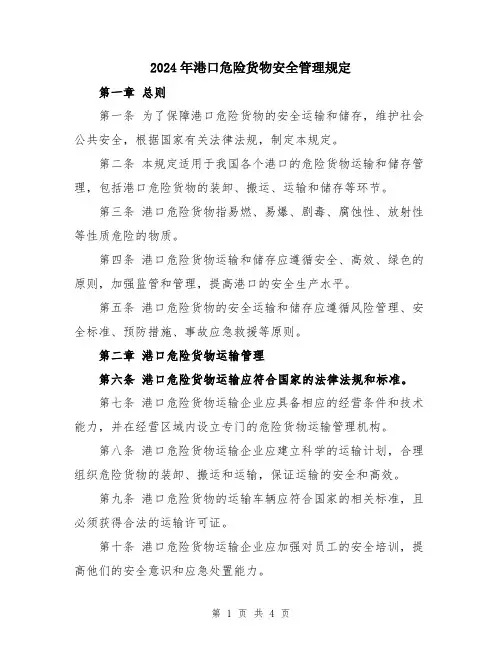 2024年港口危险货物安全管理规定

第一章 总则

第一条 为了保障港口危险货物的安全运输和储存，维护社会公共安全，根据国家有关法律法规，制定本规定。

第二条 本规定适用于我国各个港口的危险货物运输和储存管理，包括港口危险货物的装卸、搬运、运输和储存等环节。

第三条 港口危险货物指易燃、易爆、剧毒、腐蚀性、放射性等性质危险的物质。

第四条 港口危险货物运输和储存应遵循安全、高效、绿色的原则，加强监管和管理，提高港口的安全生产水平。

第五条 港口危险货物的安全运输和储存应遵循风险管理、安全标准、预防措施、事故应急救援等原则。

第二章 港口危险货物运输管理

第六条 港口危险货物运输应符合国家的法律法规和标准。

第七条 港口危险货物运输企业应具备相应的经营条件和技术能力，并在经营区域内设立专门的危险货物运输管理机构。

第八条 港口危险货物运输企业应建立科学的运输计划，合理组织危险货物的装卸、搬运和运输，保证运输的安全和高效。

第九条 港口危险货物的运输车辆应符合国家的相关标准，且必须获得合法的运输许可证。

第十条 港口危险货物运输企业应加强对员工的安全培训，提高他们的安全意识和应急处置能力。

第 1 页 共 4 页